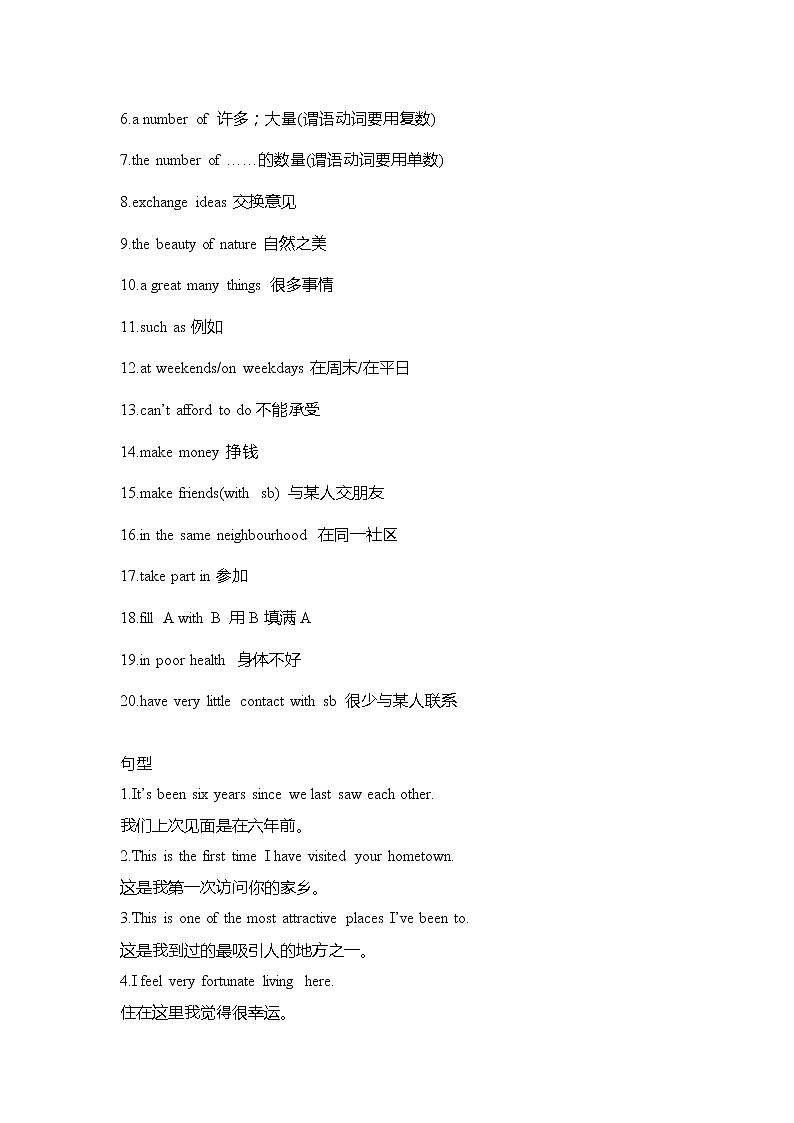 6.a number of 许多；大量(谓语动词要用复数)

7.the number of ……的数量(谓语动词要用单数)

8.exchange ideas 交换意见

9.the beauty of nature 自然之美

10.a great many things 很多事情

11.such as 例如

12.at weekends/on weekdays 在周末/在平日

13.can't afford to do 不能承受

14.make money 挣钱

15.make friends(with sb) 与某人交朋友

16.in the same neighbourhood 在同一社区

17.take part in 参加

18.fill A with B 用 B 填满 A

19.in poor health 身体不好

20.have very little contact with sb 很少与某人联系

句型

1.It's been six years since we last saw each other.
我们上次见面是在六年前。

2.This is the first time I have visited your hometown.
这是我第一次访问你的家乡。

3.This is one of the most attractive places I've been to.
这是我到过的最吸引人的地方之一。

4.I feel very fortunate living here.
住在这里我觉得很幸运。